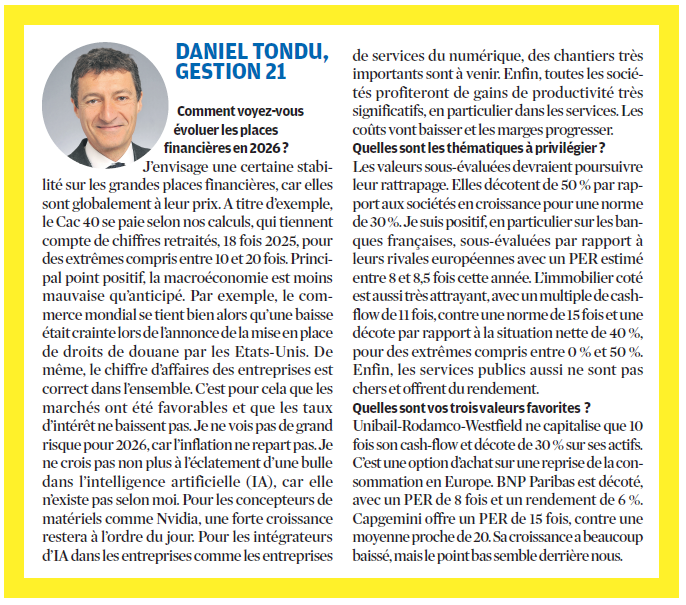 DANIEL TONDU, GESTION 21

Comment voyez-vous évoluer les places financières en 2026 ?
J'envisage une certaine stabilité sur les grandes places financières, car elles sont globalement à leur prix. A titre d'exemple, le Cac 40 se paie selon nos calculs, qui tiennent compte de chiffres retraités, 18 fois 2025, pour des extrêmes compris entre 10 et 20 fois. Principal point positif, la macroéconomie est moins mauvaise qu'anticipé. Par exemple, le commerce mondial se tient bien alors qu'une baisse était crainte lors de l'annonce de la mise en place de droits de douane par les Etats-Unis. De même, le chiffre d'affaires des entreprises est correct dans l'ensemble. C'est pour cela que les marchés ont été favorables et que les taux d'intérêt ne baissent pas. Je ne vois pas de grand risque pour 2026, car l'inflation ne repart pas. Je ne crois pas non plus à l'éclatement d'une bulle dans l'intelligence artificielle (IA), car elle n'existe pas selon moi. Pour les concepteurs de matériels comme Nvidia, une forte croissance restera à l'ordre du jour. Pour les intégrateurs d'IA dans les entreprises comme les entreprises de services du numérique, des chantiers très importants sont à venir. Enfin, toutes les sociétés profiteront de gains de productivité très significatifs, en particulier dans les services. Les coûts vont baisser et les marges progresser.
Quelles sont les thématiques à privilégier ?
Les valeurs sous-évaluées devraient poursuivre leur rattrapage. Elles décotent de 50 % par rapport aux sociétés en croissance pour une norme de 30 %. Je suis positif, en particulier sur les banques françaises, sous-évaluées par rapport à leurs rivales européennes avec un PER estimé entre 8 et 8,5 fois cette année. L'immobilier coté est aussi très attrayant, avec un multiple de cash-flow de 11 fois, contre une norme de 15 fois et une décote par rapport à la situation nette de 40 %, pour des extrêmes compris entre 0 % et 50 %. Enfin, les services publics aussi ne sont pas chers et offrent du rendement.
Quelles sont vos trois valeurs favorites ?
Unibail-Rodamco-Westfield ne capitalise que 10 fois son cash-flow et décote de 30 % sur ses actifs. C'est une option d'achat sur une reprise de la consommation en Europe. BNP Paribas est décoté, avec un PER de 8 fois et un rendement de 6 %. Capgemini offre un PER de 15 fois, contre une moyenne proche de 20. Sa croissance a beaucoup baissé, mais le point bas semble derrière nous.